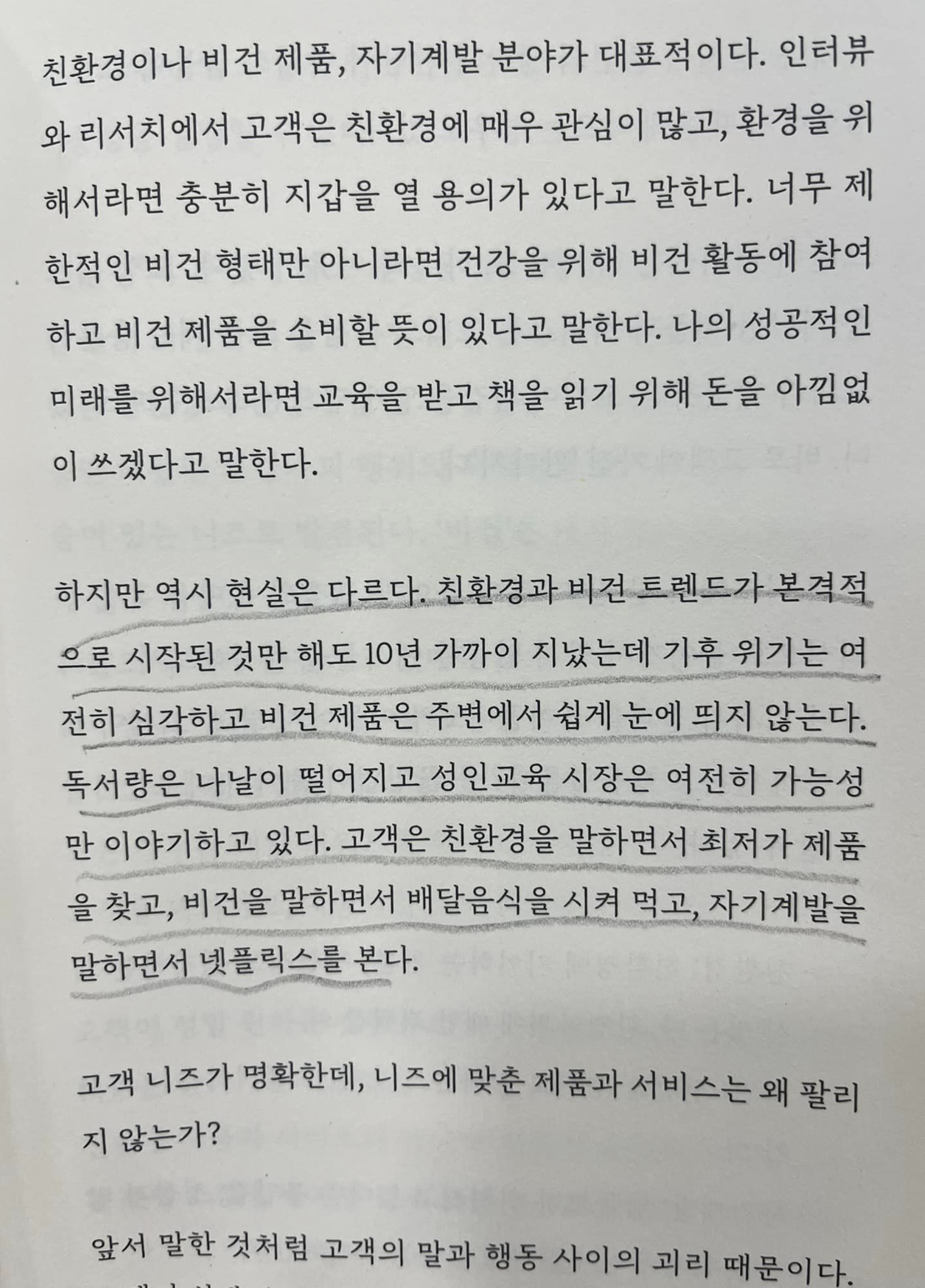 친환경이나 비건 제품, 자기계발 분야가 대표적이다. 인터뷰와 리서치에서 고객은 친환경에 매우 관심이 많고, 환경을 위해서라면 충분히 지갑을 열 용의가 있다고 말한다. 너무 제한적인 비건 형태만 아니라면 건강을 위해 비건 활동에 참여하고 비건 제품을 소비할 뜻이 있다고 말한다. 나의 성공적인 미래를 위해서라면 교육을 받고 책을 읽기 위해 돈을 아낌없이 쓰겠다고 말한다.

하지만 역시 현실은 다르다. 친환경과 비건 트렌드가 본격적으로 시작된 것만 해도 10년 가까이 지났는데 기후 위기는 여전히 심각하고 비건 제품은 주변에서 쉽게 눈에 띄지 않는다. 독서량은 나날이 떨어지고 성인교육 시장은 여전히 가능성만 이야기하고 있다. 고객은 친환경을 말하면서 최저가 제품을 찾고, 비건을 말하면서 배달음식을 시켜 먹고, 자기계발을 말하면서 넷플릭스를 본다.

고객 니즈가 명확한데, 니즈에 맞춘 제품과 서비스는 왜 팔리지 않는가?

앞서 말한 것처럼 고객의 말과 행동 사이의 괴리 때문이다.